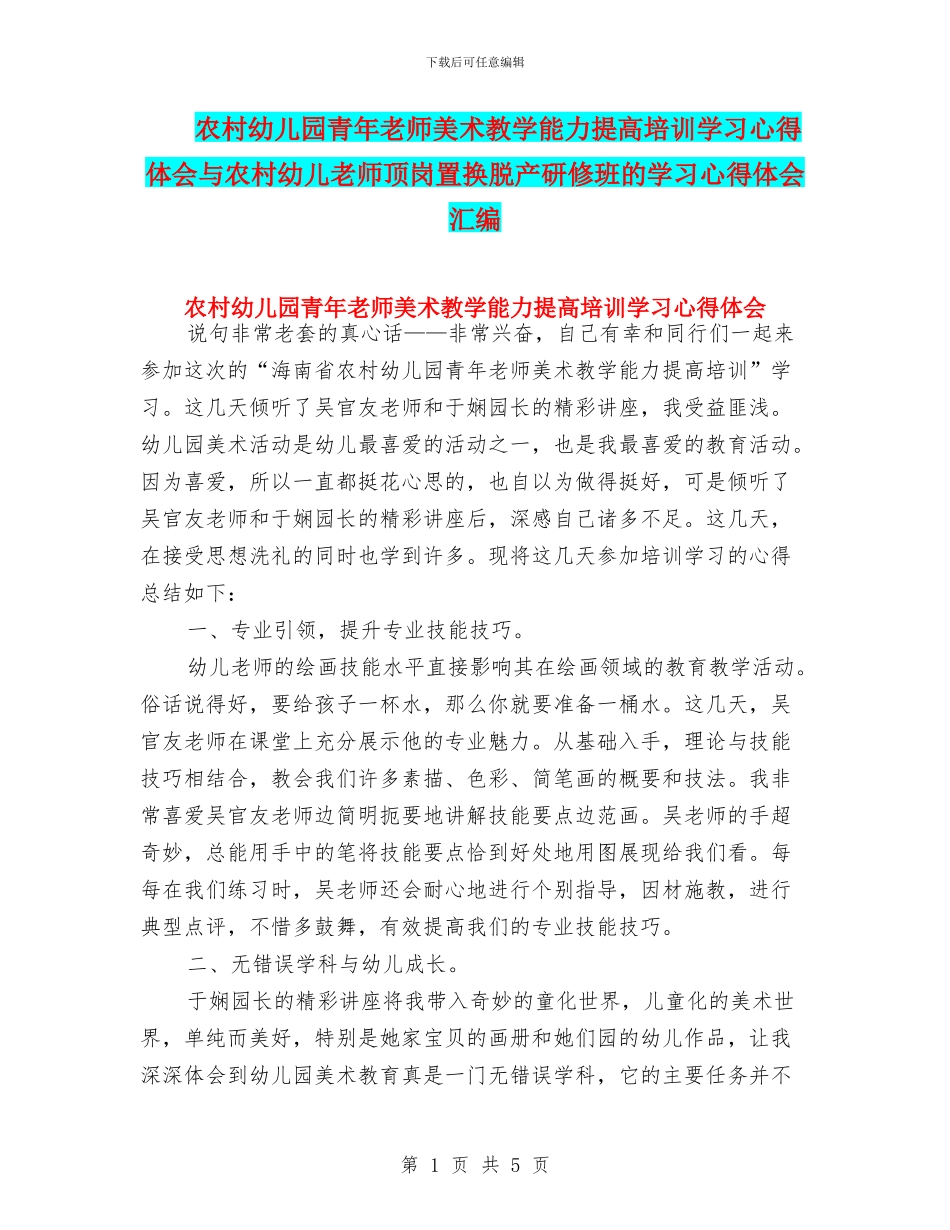 下载后可任意编辑

农村幼儿园青年老师美术教学能力提高培训学习心得体会与农村幼儿老师顶岗置换脱产研修班的学习心得体会汇编

农村幼儿园青年老师美术教学能力提高培训学习心得体会

说句非常老套的真心话——非常兴奋，自己有幸和同行们一起来参加这次的“海南省农村幼儿园青年老师美术教学能力提高培训”学习。这几天倾听了吴官友老师和于娴园长的精彩讲座，我受益匪浅。幼儿园美术活动是幼儿最喜爱的活动之一，也是我最喜爱的教育活动。因为喜爱，所以一直都挺花心思的，也自以为做得挺好，可是倾听了吴官友老师和于娴园长的精彩讲座后，深感自己诸多不足。这几天，在接受思想洗礼的同时也学到许多。现将这几天参加培训学习的心得总结如下：

一、专业引领，提升专业技能技巧。

幼儿老师的绘画技能水平直接影响其在绘画领域的教育教学活动。俗话说得好，要给孩子一杯水，那么你就要准备一桶水。这几天，吴官友老师在课堂上充分展示他的专业魅力。从基础入手，理论与技能技巧相结合，教会我们许多素描、色彩、简笔画的概要和技法。我非常喜爱吴官友老师边简明扼要地讲解技能要点边范画。吴老师的手超奇妙，总能用手中的笔将技能要点恰到好处地用图展现给我们看。每每在我们练习时，吴老师还会耐心地进行个别指导，因材施教，进行典型点评，不惜多鼓舞，有效提高我们的专业技能技巧。

二、无错误学科与幼儿成长。

于娴园长的精彩讲座将我带入奇妙的童化世界，儿童化的美术世界，单纯而美好，特别是她家宝贝的画册和她们园的幼儿作品，让我深深体会到幼儿园美术教育真是一门无错误学科，它的主要任务并不

第 1 页 共 5 页